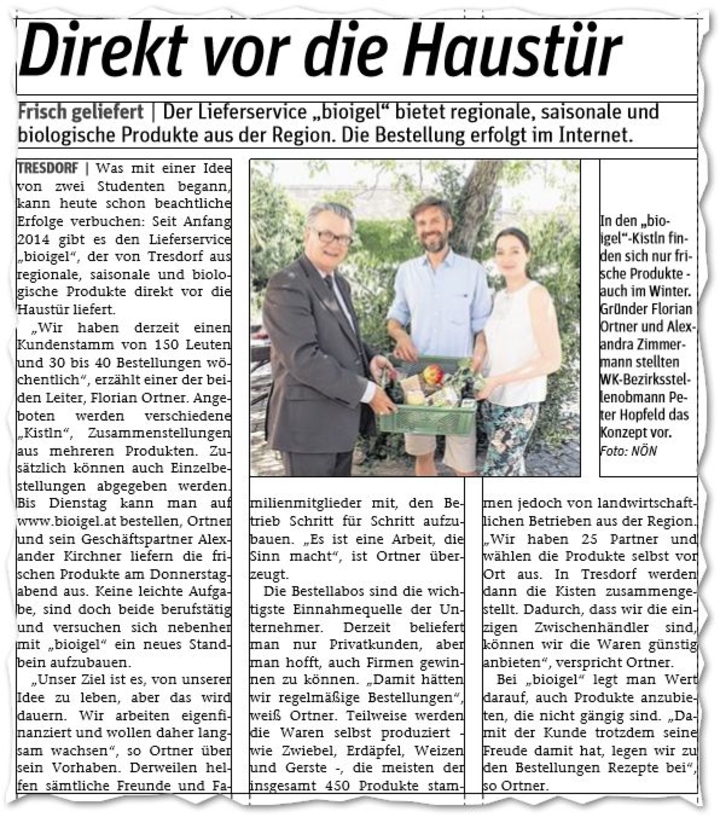 Direkt vor die Haustür

Frisch geliefert | Der Lieferservice „bioigel" bietet regionale, saisonale und biologische Produkte aus der Region. Die Bestellung erfolgt im Internet.

TRESDORF | Was mit einer Idee von zwei Studenten begann, kann heute schon beachtliche Erfolge verbuchen: Seit Anfang 2014 gibt es den Lieferservice „bioigel", der von Tresdorf aus regionale, saisonale und biologische Produkte direkt vor die Haustür liefert.

„Wir haben derzeit einen Kundenstamm von 150 Leuten und 30 bis 40 Bestellungen wöchentlich", erzählt einer der beiden Leiter, Florian Ortner. Angeboten werden verschiedene „Kistln", Zusammenstellungen aus mehreren Produkten. Zusätzlich können auch Einzelbestellungen abgegeben werden. Bis Dienstag kann man auf www.bioigel.at bestellen, Ortner und sein Geschäftspartner Alexander Kirchner liefern die frischen Produkte am Donnerstagabend aus. Keine leichte Aufgabe, sind doch beide berufstätig und versuchen sich nebenher mit „bioigel" ein neues Standbein aufzubauen.

„Unser Ziel ist es, von unserer Idee zu leben, aber das wird dauern. Wir arbeiten eigenfinanziert und wollen daher langsam wachsen", so Ortner über sein Vorhaben. Derweilen helfen sämtliche Freunde und Familienmitglieder mit, den Betrieb Schritt für Schritt aufzubauen. „Es ist eine Arbeit, die Sinn macht", ist Ortner überzeugt.

Die Bestellabos sind die wichtigste Einnahmequelle der Unternehmer. Derzeit beliefert man nur Privatkunden, aber man hofft, auch Firmen gewinnen zu können. „Damit hätten wir regelmäßige Bestellungen", weiß Ortner. Teilweise werden die Waren selbst produziert - wie Zwiebel, Erdäpfel, Weizen und Gerste -, die meisten der insgesamt 450 Produkte stammen jedoch von landwirtschaftlichen Betrieben aus der Region. „Wir haben 25 Partner und wählen die Produkte selbst vor Ort aus. In Tresdorf werden dann die Kisten zusammengestellt. Dadurch, dass wir die einzigen Zwischenhändler sind, können wir die Waren günstig anbieten", verspricht Ortner.

Bei „bioigel" legt man Wert darauf, auch Produkte anzubieten, die nicht gängig sind. „Damit der Kunde trotzdem seine Freude damit hat, legen wir zu den Bestellungen Rezepte bei", so Ortner.

In den „bioigel"-Kistln finden sich nur frische Produkte - auch im Winter. Gründer Florian Ortner und Alexandra Zimmermann stellten WK-Bezirksstellenobmann Peter Hopfeld das Konzept vor. Foto: NÖN